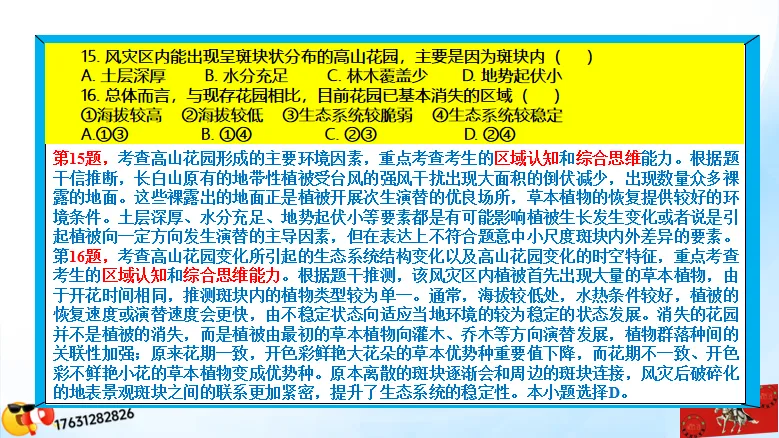 15. 风灾区内能出现呈斑块状分布的高山花园，主要是因为斑块内（　）
A. 土层深厚　B. 水分充足　C. 林木覆盖少　D. 地势起伏小
16. 总体而言，与现存花园相比，目前花园已基本消失的区域（　）
①海拔较高　②海拔较低　③生态系统较脆弱　④生态系统较稳定
A.①③　B. ①④　C. ②③　D. ②④

第15题，考查高山花园形成的主要环境因素，重点考查考生的区域认知和综合思维能力。根据题干信推断，长白山原有的地带性植被受台风的强风干扰出现大面积的倒伏减少，出现数量众多裸露的地面。这些裸露出的地面正是植被开展次生演替的优良场所，草本植物的恢复提供较好的环境条件。土层深厚、水分充足、地势起伏小等要素都是有可能影响植被生长发生变化或者说是引起植被向一定方向发生演替的主导因素，但在表达上不符合题意中小尺度斑块内外差异的要素。
第16题，考查高山花园变化所引起的生态系统结构变化以及高山花园变化的时空特征，重点考查考生的区域认知和综合思维能力。根据题干推测，该风灾区内植被首先出现大量的草本植物，由于开花时间相同，推测斑块内的植物类型较为单一。通常，海拔较低处，水热条件较好，植被的恢复速度或演替速度会更快，由不稳定状态向适应当地环境的较为稳定的状态发展。消失的花园并不是植被的消失，而是植被由最初的草本植物向灌木、乔木等方向演替发展，植物群落种间的关联性加强；原来花期一致，开色彩鲜艳大花朵的草本优势种重要值下降，而花期不一致、开色彩不鲜艳小花的草本植物变成优势种。原本离散的斑块逐渐会和周边的斑块连接，风灾后破碎化的地表景观斑块之间的联系更加紧密，提升了生态系统的稳定性。本小题选择D。

17631282826